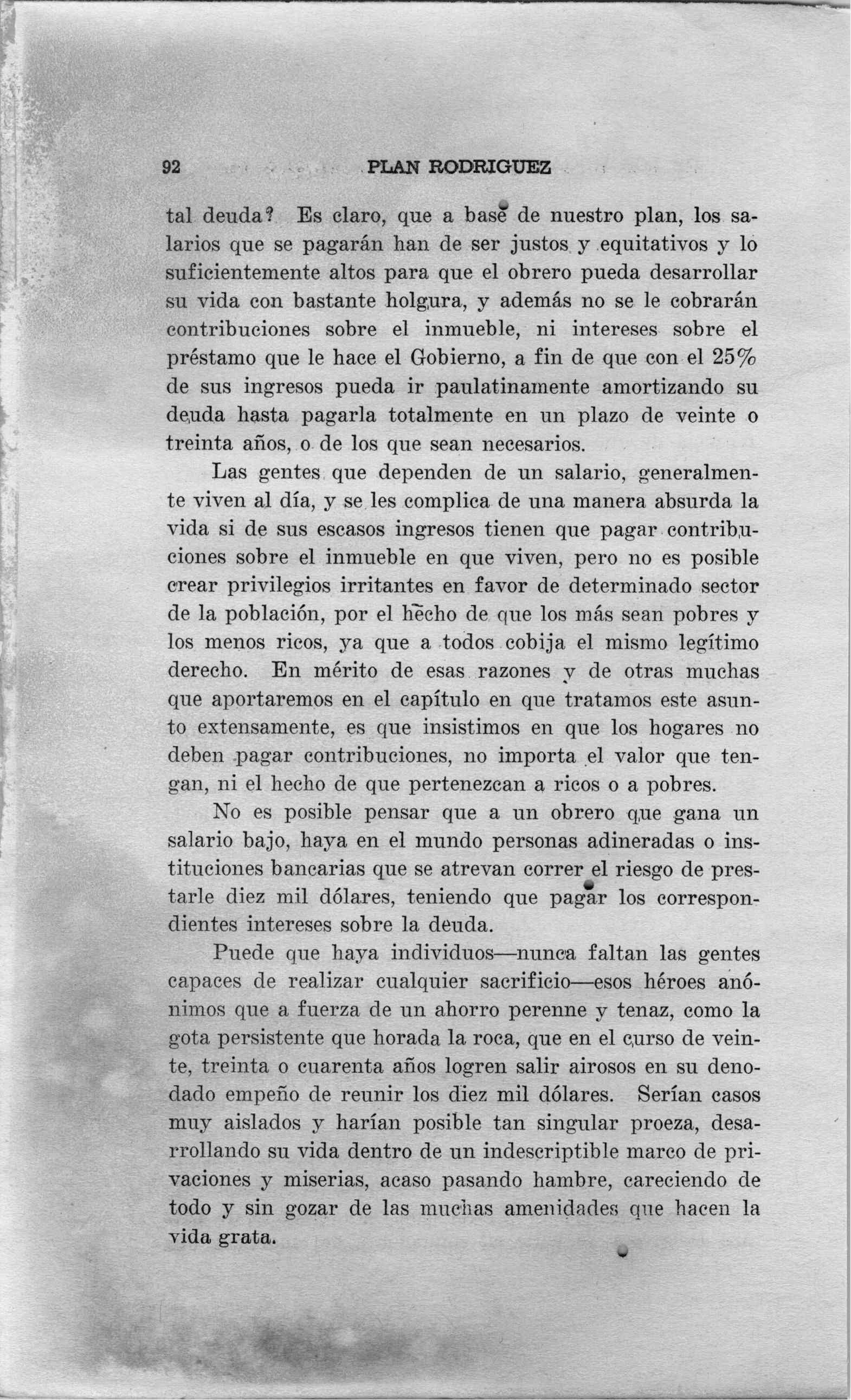 92 PLAN RODRIGUEZ

tal deuda? Es claro, que a base de nuestro plan, los salarios que se pagarán han de ser justos y equitativos y lo suficientemente altos para que el obrero pueda desarrollar su vida con bastante holgura, y además no se le cobrarán contribuciones sobre el inmueble, ni intereses sobre el préstamo que le hace el Gobierno, a fin de que con el 25% de sus ingresos pueda ir paulatinamente amortizando su deuda hasta pagarla totalmente en un plazo de veinte o treinta años, o de los que sean necesarios.

Las gentes que dependen de un salario, generalmente viven al día, y se les complica de una manera absurda la vida si de sus escasos ingresos tienen que pagar contribuciones sobre el inmueble en que viven, pero no es posible crear privilegios irritantes en favor de determinado sector de la población, por el hecho de que los más sean pobres y los menos ricos, ya que a todos cobija el mismo legítimo derecho. En mérito de esas razones y de otras muchas que aportaremos en el capítulo en que tratamos este asunto extensamente, es que insistimos en que los hogares no deben pagar contribuciones, no importa el valor que tengan, ni el hecho de que pertenezcan a ricos o a pobres.

No es posible pensar que a un obrero que gana un salario bajo, haya en el mundo personas adineradas o instituciones bancarias que se atrevan correr el riesgo de prestarle diez mil dólares, teniendo que pagar los correspondientes intereses sobre la deuda.

Puede que haya individuos—nunca faltan las gentes capaces de realizar cualquier sacrificio—esos héroes anónimos que a fuerza de un ahorro perenne y tenaz, como la gota persistente que horada la roca, que en el curso de veinte, treinta o cuarenta años logren salir airosos en su denodado empeño de reunir los diez mil dólares. Serían casos muy aislados y harían posible tan singular proeza, desarrollando su vida dentro de un indescriptible marco de privaciones y miserias, acaso pasando hambre, careciendo de todo y sin gozar de las muchas amenidades que hacen la vida grata.